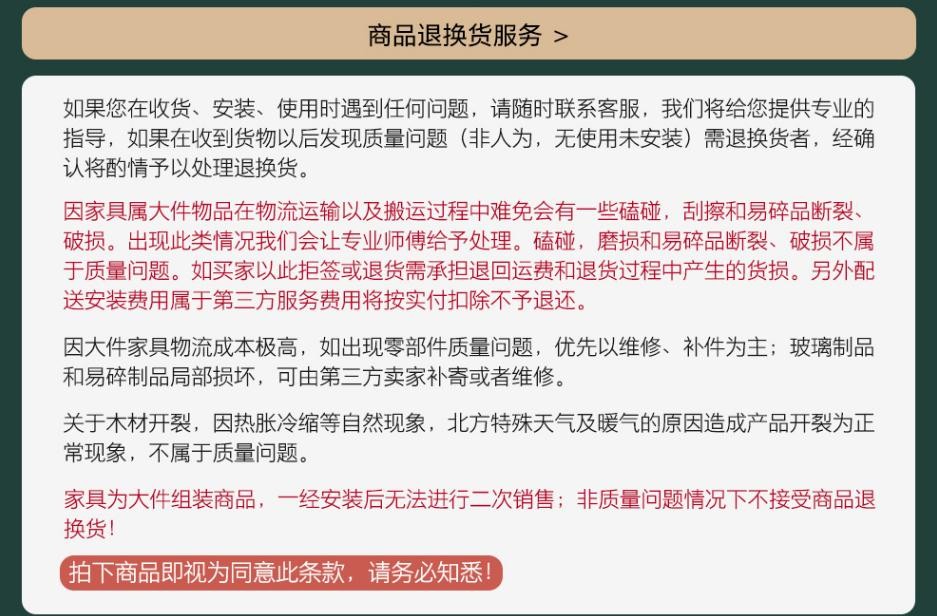 商品退换货服务 >

如果您在收货、安装、使用时遇到任何问题，请随时联系客服，我们将给您提供专业的指导，如果在收到货物以后发现质量问题（非人为，无使用未安装）需退换货者，经确认将酌情予以处理退换货。

因家具属大件物品在物流运输以及搬运过程中难免会有一些磕碰，刮擦和易碎品断裂、破损。出现此类情况我们会让专业师傅给予处理。磕碰，磨损和易碎品断裂、破损不属于质量问题。如买家以此拒签或退货需承担退回运费和退货过程中产生的货损。另外配送安装费用属于第三方服务费用将按实付扣除不予退还。

因大件家具物流成本极高，如出现零部件质量问题，优先以维修、补件为主；玻璃制品和易碎制品局部损坏，可由第三方卖家补寄或者维修。

关于木材开裂，因热胀冷缩等自然现象，北方特殊天气及暖气的原因造成产品开裂为正常现象，不属于质量问题。

家具为大件组装商品，一经安装后无法进行二次销售；非质量问题情况下不接受商品退换货！

拍下商品即视为同意此条款，请务必知悉！